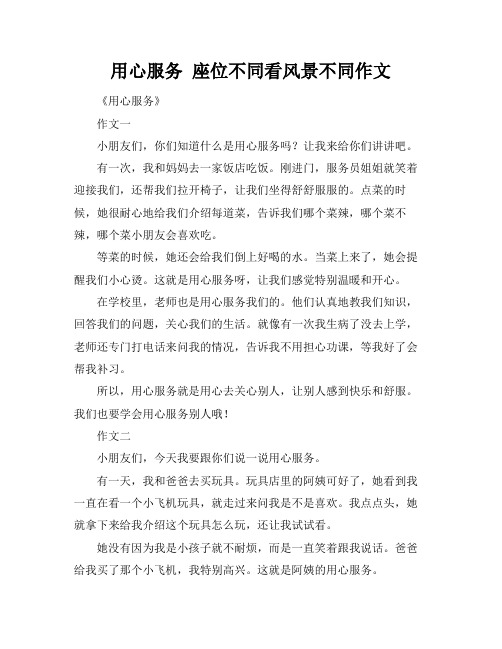 用心服务 座位不同看风景不同作文

《用心服务》

作文一

小朋友们，你们知道什么是用心服务吗？让我来给你们讲讲吧。

有一次，我和妈妈去一家饭店吃饭。刚进门，服务员姐姐就笑着迎接我们，还帮我们拉开椅子，让我们坐得舒舒服服的。点菜的时候，她很耐心地给我们介绍每道菜，告诉我们哪个菜辣，哪个菜不辣，哪个菜小朋友会喜欢吃。

等菜的时候，她还会给我们倒上好喝的水。当菜上来了，她会提醒我们小心烫。这就是用心服务呀，让我们感觉特别温暖和开心。

在学校里，老师也是用心服务我们的。他们认真地教我们知识，回答我们的问题，关心我们的生活。就像有一次我生病了没去上学，老师还专门打电话来问我的情况，告诉我不用担心功课，等我好了会帮我补习。

所以，用心服务就是用心去关心别人，让别人感到快乐和舒服。我们也要学会用心服务别人哦！

作文二

小朋友们，今天我要跟你们说一说用心服务。

有一天，我和爸爸去买玩具。玩具店里的阿姨可好了，她看到我一直在看一个小飞机玩具，就走过来问我是不是喜欢。我点点头，她就拿下来给我介绍这个玩具怎么玩，还让我试试看。

她没有因为我是小孩子就不耐烦，而是一直笑着跟我说话。爸爸给我买了那个小飞机，我特别高兴。这就是阿姨的用心服务。